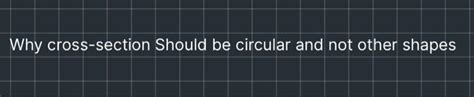 Why cross-section Should be circular and not other shapes